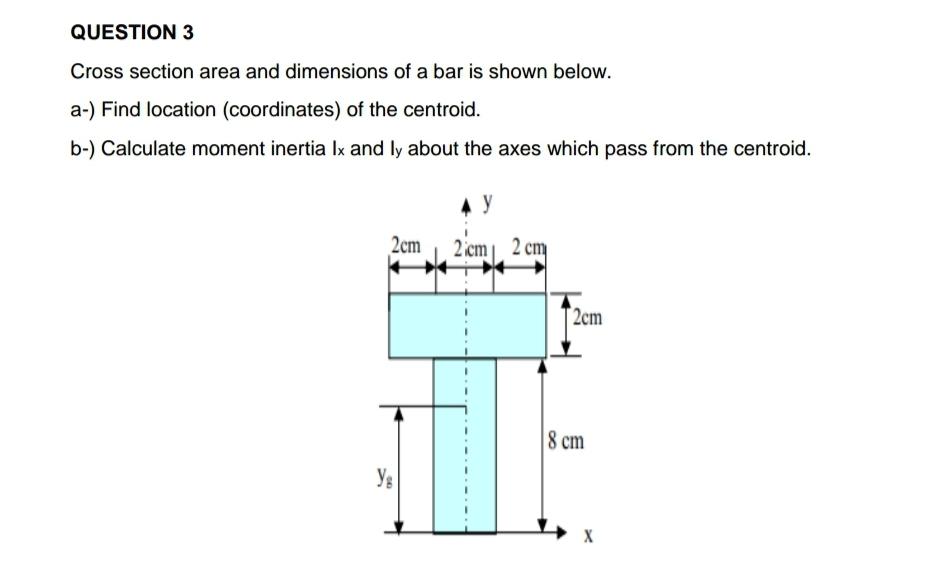 QUESTION 3

Cross section area and dimensions of a bar is shown below.

a-) Find location (coordinates) of the centroid.

b-) Calculate moment inertia $I_x$ and $I_y$ about the axes which pass from the centroid.

y

2cm 2 cm 2 cm

2cm

8 cm

$y_g$

x